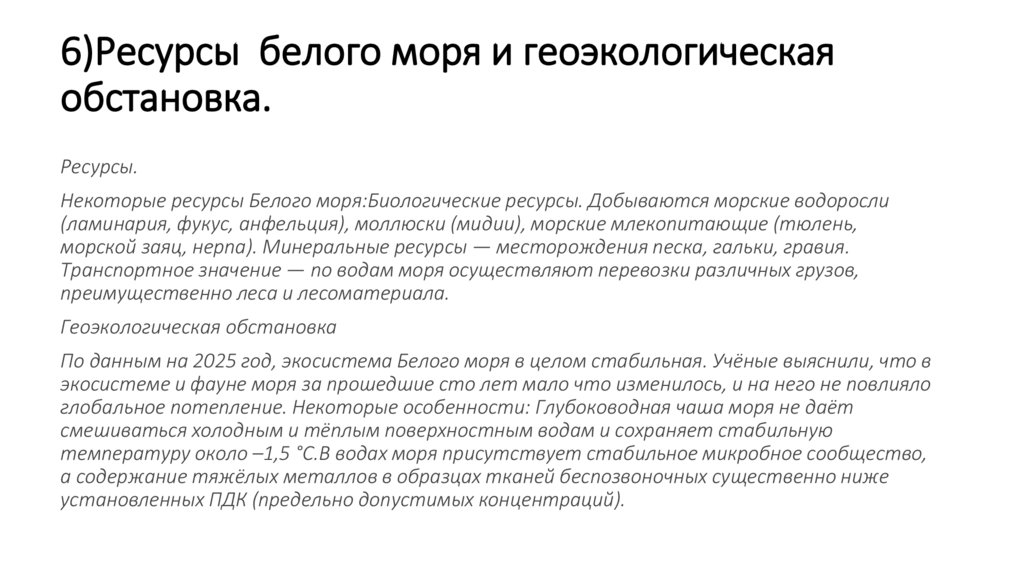 6)Ресурсы  белого моря и геоэкологическая обстановка.

Ресурсы.

Некоторые ресурсы Белого моря:Биологические ресурсы. Добываются морские водоросли (ламинария, фукус, анфельция), моллюски (мидии), морские млекопитающие (тюлень, морской заяц, нерпа). Минеральные ресурсы — месторождения песка, гальки, гравия. Транспортное значение — по водам моря осуществляют перевозки различных грузов, преимущественно леса и лесоматериала.

Геоэкологическая обстановка

По данным на 2025 год, экосистема Белого моря в целом стабильная. Учёные выяснили, что в экосистеме и фауне моря за прошедшие сто лет мало что изменилось, и на него не повлияло глобальное потепление. Некоторые особенности: Глубоководная чаша моря не даёт смешиваться холодным и тёплым поверхностным водам и сохраняет стабильную температуру около –1,5 °С.В водах моря присутствует стабильное микробное сообщество, а содержание тяжёлых металлов в образцах тканей беспозвоночных существенно ниже установленных ПДК (предельно допустимых концентраций).